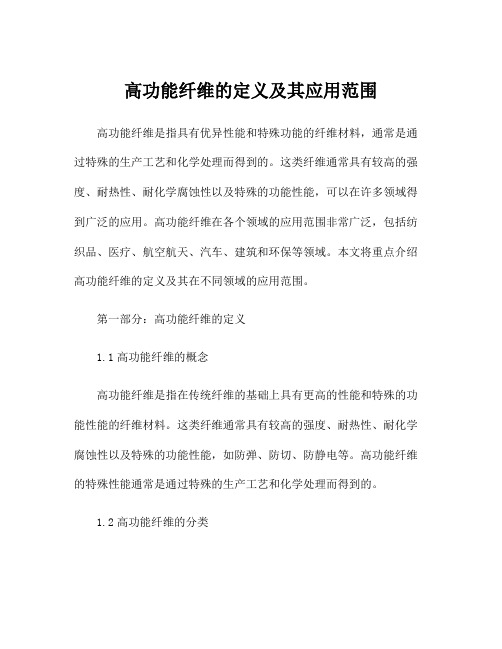 高功能纤维的定义及其应用范围

高功能纤维是指具有优异性能和特殊功能的纤维材料，通常是通过特殊的生产工艺和化学处理而得到的。这类纤维通常具有较高的强度、耐热性、耐化学腐蚀性以及特殊的功能性能，可以在许多领域得到广泛的应用。高功能纤维在各个领域的应用范围非常广泛，包括纺织品、医疗、航空航天、汽车、建筑和环保等领域。本文将重点介绍高功能纤维的定义及其在不同领域的应用范围。

第一部分：高功能纤维的定义

1.1 高功能纤维的概念

高功能纤维是指在传统纤维的基础上具有更高的性能和特殊的功能性能的纤维材料。这类纤维通常具有较高的强度、耐热性、耐化学腐蚀性以及特殊的功能性能，如防弹、防切、防静电等。高功能纤维的特殊性能通常是通过特殊的生产工艺和化学处理而得到的。

1.2 高功能纤维的分类